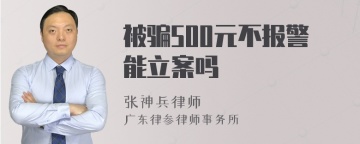 被骗500元不报警能立案吗

张神兵律师
广东律参律师事务所